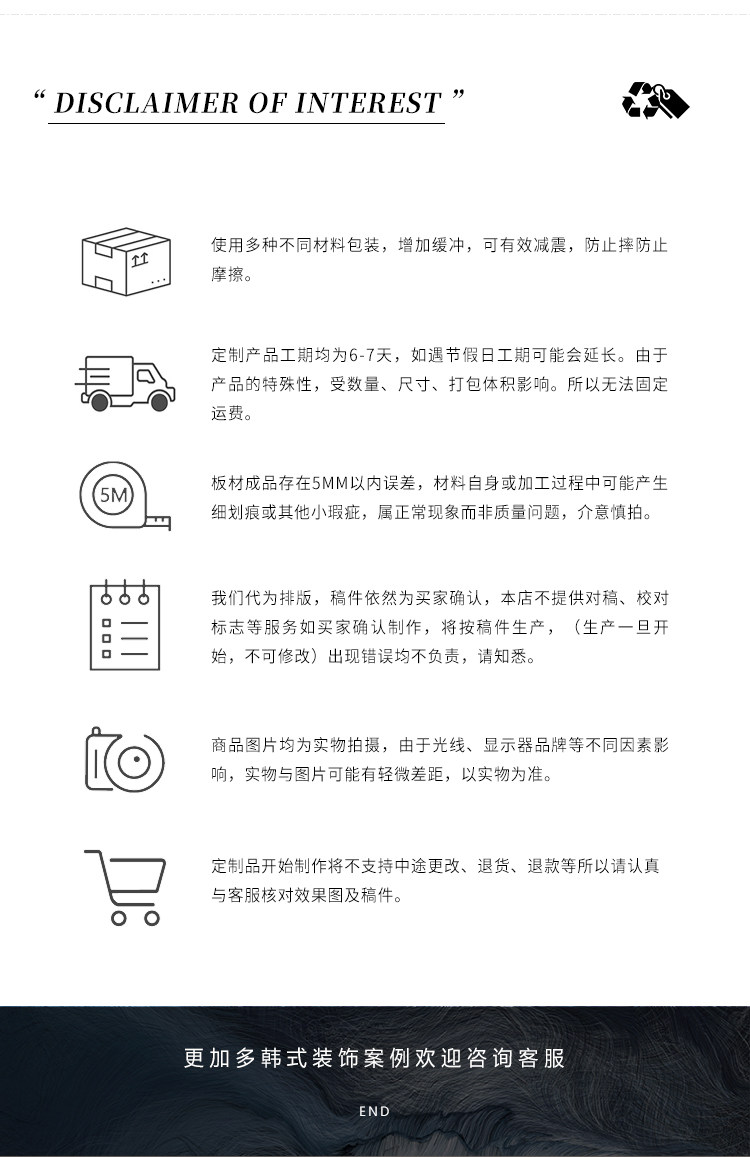 “ DISCLAIMER OF INTEREST ”

使用多种不同材料包装，增加缓冲，可有效减震，防止摔防止摩擦。

定制产品工期均为6-7天，如遇节假日工期可能会延长。由于产品的特殊性，受数量、尺寸、打包体积影响。所以无法固定运费。

5M

板材成品存在5MM以内误差，材料自身或加工过程中可能产生细划痕或其他小瑕疵，属正常现象而非质量问题，介意慎拍。

我们代为排版，稿件依然为买家确认，本店不提供对稿、校对标志等服务如买家确认制作，将按稿件生产，（生产一旦开始，不可修改）出现错误均不负责，请知悉。

商品图片均为实物拍摄，由于光线、显示器品牌等不同因素影响，实物与图片可能有轻微差距，以实物为准。

定制品开始制作将不支持中途更改、退货、退款等所以请认真与客服核对效果图及稿件。

更加多韩式装饰案例欢迎咨询客服

END